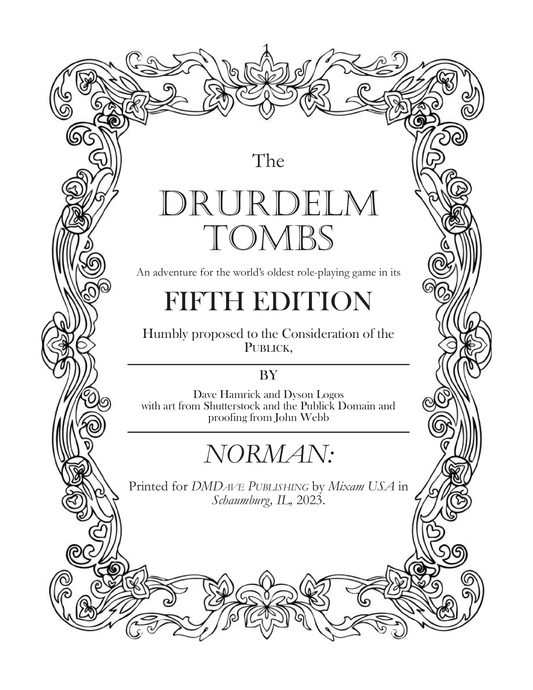 1

The

DRURDELM TOMBS

An adventure for the world's oldest role-playing game in its

FIFTH EDITION

Humbly proposed to the Consideration of the Publick,

BY

Dave Hamrick and Dyson Logos
with art from Shutterstock and the Publick Domain and
proofing from John Webb

NORMAN:

Printed for DMDave Publishing by Mixam USA in Schaumburg, IL, 2023.